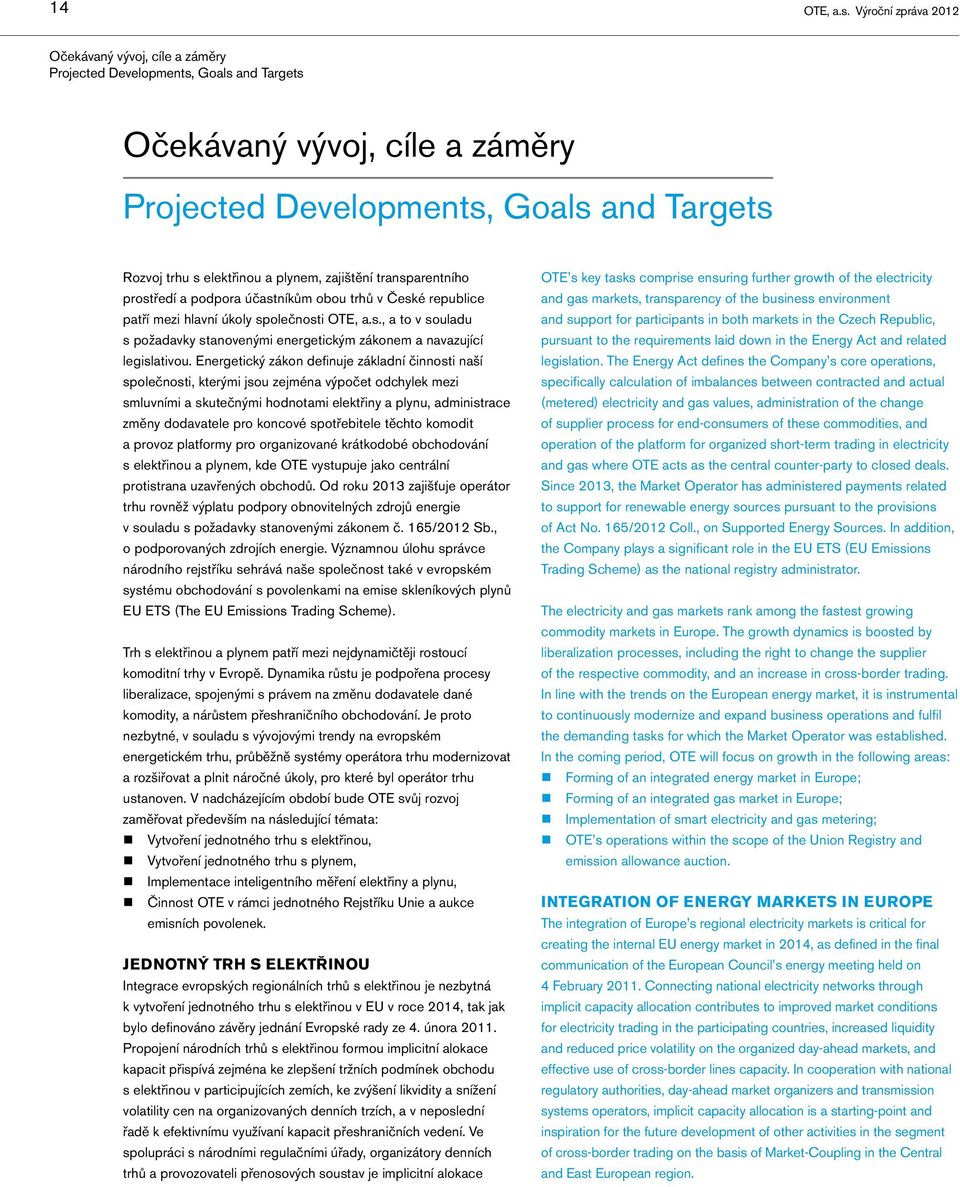 14

OTE, a.s. Výroční zpráva 2012

Očekávaný vývoj, cíle a záměry
Projected Developments, Goals and Targets

Očekávaný vývoj, cíle a záměry

Projected Developments, Goals and Targets

Rozvoj trhu s elektřinou a plynem, zajištění transparentního prostředí a podpora účastníkům obou trhů v České republice patří mezi hlavní úkoly společnosti OTE, a.s., a to v souladu s požadavky stanovenými energetickým zákonem a navazující legislativou. Energetický zákon definuje základní činnosti naší společnosti, kterými jsou zejména výpočet odchylek mezi smluvními a skutečnými hodnotami elektřiny a plynu, administrace změny dodavatele pro koncové spotřebitele těchto komodit a provoz platformy pro organizované krátkodobé obchodování s elektřinou a plynem, kde OTE vystupuje jako centrální protistrana uzavřených obchodů. Od roku 2013 zajišťuje operátor trhu rovněž výplatu podpory obnovitelných zdrojů energie v souladu s požadavky stanovenými zákonem č. 165/2012 Sb., o podporovaných zdrojích energie. Významnou úlohu správce národního rejstříku sehrává naše společnost také v evropském systému obchodování s povolenkami na emise skleníkových plynů EU ETS (The EU Emissions Trading Scheme).

Trh s elektřinou a plynem patří mezi nejdynamičtěji rostoucí komoditní trhy v Evropě. Dynamika růstu je podpořena procesy liberalizace, spojenými s právem na změnu dodavatele dané komodity, a nárůstem přeshraničního obchodování. Je proto nezbytné, v souladu s vývojovými trendy na evropském energetickém trhu, průběžně systémy operátora trhu modernizovat a rozšiřovat a plnit náročné úkoly, pro které byl operátor trhu ustanoven. V nadcházejícím období bude OTE svůj rozvoj zaměřovat především na následující témata:
Vytvoření jednotného trhu s elektřinou,
Vytvoření jednotného trhu s plynem,
Implementace inteligentního měření elektřiny a plynu,
Činnost OTE v rámci jednotného Rejstříku Unie a aukce emisních povolenek.

JEDNOTNÝ TRH S ELEKTŘINOU
Integrace evropských regionálních trhů s elektřinou je nezbytná k vytvoření jednotného trhu s elektřinou v EU v roce 2014, tak jak bylo definováno závěry jednání Evropské rady ze 4. února 2011. Propojení národních trhů s elektřinou formou implicitní alokace kapacit přispívá zejména ke zlepšení tržních podmínek obchodu s elektřinou v participujících zemích, ke zvýšení likvidity a snížení volatility cen na organizovaných denních trzích, a v neposlední řadě k efektivnímu využívání kapacit přeshraničních vedení. Ve spolupráci s národními regulačními úřady, organizátory denních trhů a provozovateli přenosových soustav je implicitní alokace

OTE's key tasks comprise ensuring further growth of the electricity and gas markets, transparency of the business environment and support for participants in both markets in the Czech Republic, pursuant to the requirements laid down in the Energy Act and related legislation. The Energy Act defines the Company's core operations, specifically calculation of imbalances between contracted and actual (metered) electricity and gas values, administration of the change of supplier process for end-consumers of these commodities, and operation of the platform for organized short-term trading in electricity and gas where OTE acts as the central counter-party to closed deals. Since 2013, the Market Operator has administered payments related to support for renewable energy sources pursuant to the provisions of Act No. 165/2012 Coll., on Supported Energy Sources. In addition, the Company plays a significant role in the EU ETS (EU Emissions Trading Scheme) as the national registry administrator.

The electricity and gas markets rank among the fastest growing commodity markets in Europe. The growth dynamics is boosted by liberalization processes, including the right to change the supplier of the respective commodity, and an increase in cross-border trading. In line with the trends on the European energy market, it is instrumental to continuously modernize and expand business operations and fulfil the demanding tasks for which the Market Operator was established. In the coming period, OTE will focus on growth in the following areas:
Forming of an integrated energy market in Europe;
Forming of an integrated gas market in Europe;
Implementation of smart electricity and gas metering;
OTE's operations within the scope of the Union Registry and emission allowance auction.

INTEGRATION OF ENERGY MARKETS IN EUROPE
The integration of Europe's regional electricity markets is critical for creating the internal EU energy market in 2014, as defined in the final communication of the European Council's energy meeting held on 4 February 2011. Connecting national electricity networks through implicit capacity allocation contributes to improved market conditions for electricity trading in the participating countries, increased liquidity and reduced price volatility on the organized day-ahead markets, and effective use of cross-border lines capacity. In cooperation with national regulatory authorities, day-ahead market organizers and transmission systems operators, implicit capacity allocation is a starting-point and inspiration for the future development of other activities in the segment of cross-border trading on the basis of Market-Coupling in the Central and East European region.